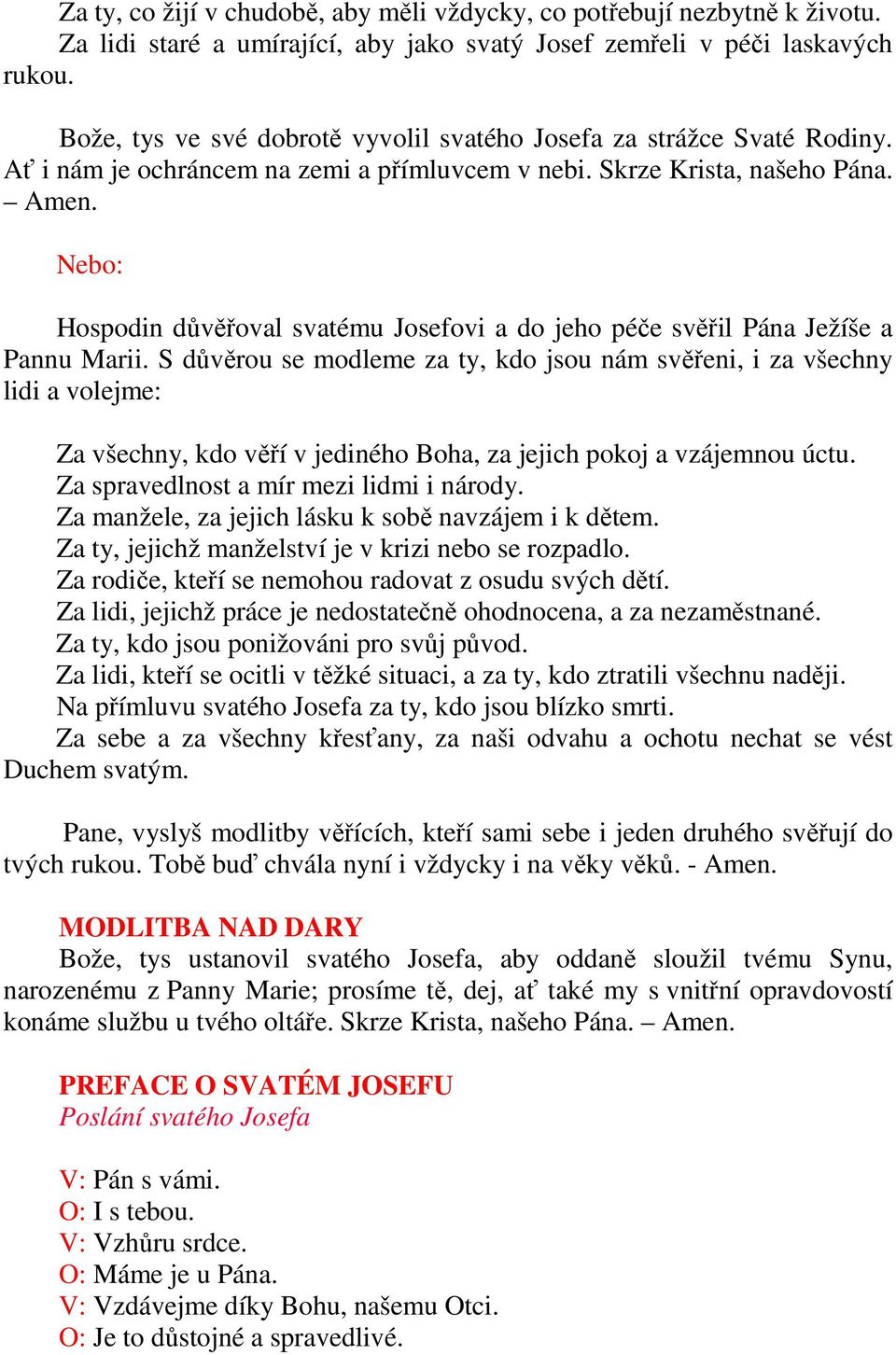 Za ty, co žijí v chudobě, aby měli vždycky, co potřebují nezbytně k životu.
Za lidi staré a umírající, aby jako svatý Josef zemřeli v péči laskavých rukou.

Bože, tys ve své dobrotě vyvolil svatého Josefa za strážce Svaté Rodiny. Ať i nám je ochráncem na zemi a přímluvcem v nebi. Skrze Krista, našeho Pána. – Amen.

Nebo:

Hospodin důvěřoval svatému Josefovi a do jeho péče svěřil Pána Ježíše a Pannu Marii. S důvěrou se modleme za ty, kdo jsou nám svěřeni, i za všechny lidi a volejme:

Za všechny, kdo věří v jediného Boha, za jejich pokoj a vzájemnou úctu.
Za spravedlnost a mír mezi lidmi i národy.
Za manžele, za jejich lásku k sobě navzájem i k dětem.
Za ty, jejichž manželství je v krizi nebo se rozpadlo.
Za rodiče, kteří se nemohou radovat z osudu svých dětí.
Za lidi, jejichž práce je nedostatečně ohodnocena, a za nezaměstnané.
Za ty, kdo jsou ponižováni pro svůj původ.
Za lidi, kteří se ocitli v těžké situaci, a za ty, kdo ztratili všechnu naději.
Na přímluvu svatého Josefa za ty, kdo jsou blízko smrti.
Za sebe a za všechny křesťany, za naši odvahu a ochotu nechat se vést Duchem svatým.

Pane, vyslyš modlitby věřících, kteří sami sebe i jeden druhého svěřují do tvých rukou. Tobě buď chvála nyní i vždycky i na věky věků. - Amen.

MODLITBA NAD DARY
Bože, tys ustanovil svatého Josefa, aby oddaně sloužil tvému Synu, narozenému z Panny Marie; prosíme tě, dej, ať také my s vnitřní opravdovostí konáme službu u tvého oltáře. Skrze Krista, našeho Pána. – Amen.

PREFACE O SVATÉM JOSEFU
Poslání svatého Josefa

V: Pán s vámi.
O: I s tebou.
V: Vzhůru srdce.
O: Máme je u Pána.
V: Vzdávejme díky Bohu, našemu Otci.
O: Je to důstojné a spravedlivé.